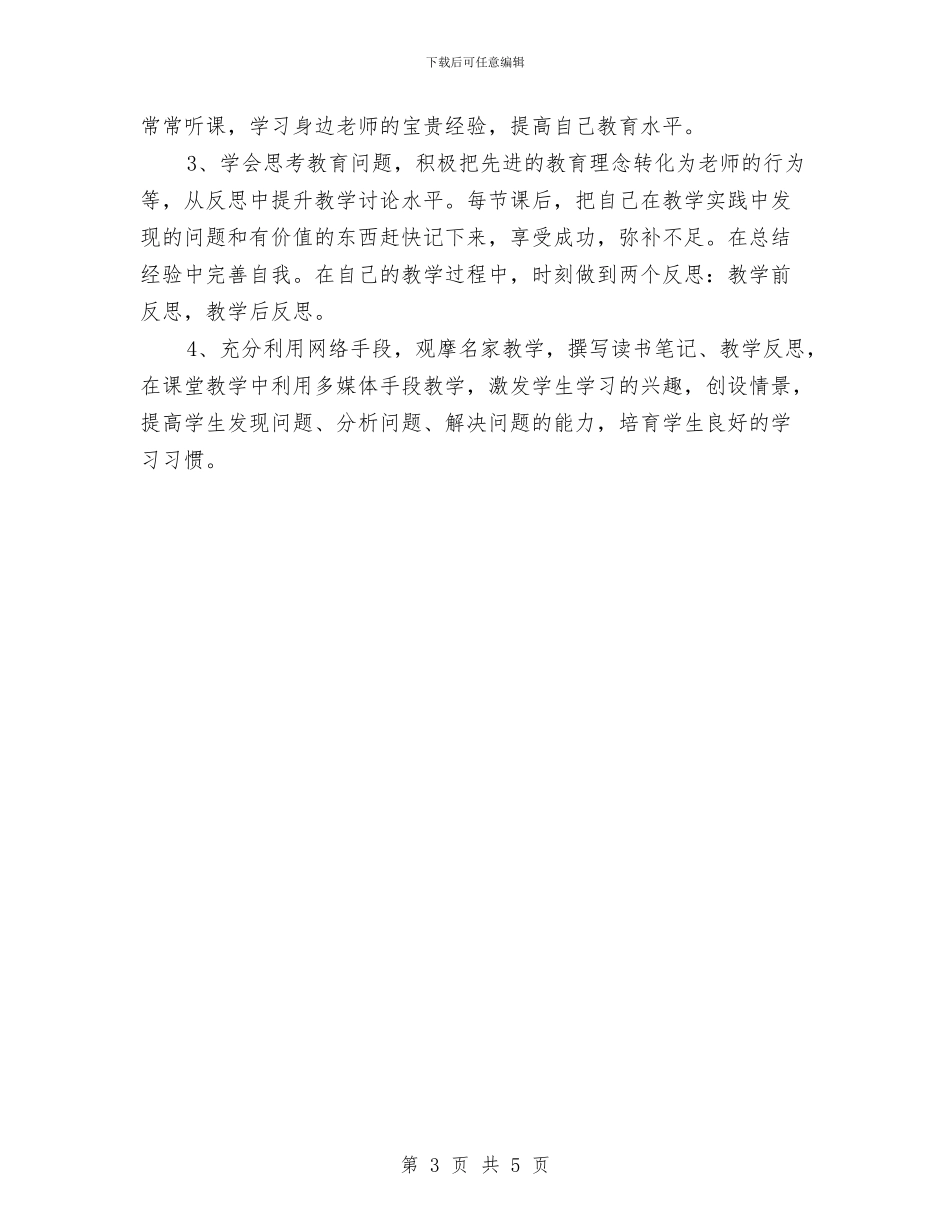 下载后可任意编辑

常常听课，学习身边老师的宝贵经验，提高自己教育水平。

3、学会思考教育问题，积极把先进的教育理念转化为老师的行为等，从反思中提升教学讨论水平。每节课后，把自己在教学实践中发现的问题和有价值的东西赶快记下来，享受成功，弥补不足。在总结经验中完善自我。在自己的教学过程中，时刻做到两个反思：教学前反思，教学后反思。

4、充分利用网络手段，观摩名家教学，撰写读书笔记、教学反思，在课堂教学中利用多媒体手段教学，激发学生学习的兴趣，创设情景，提高学生发现问题、分析问题、解决问题的能力，培育学生良好的学习习惯。

第 3 页 共 5 页